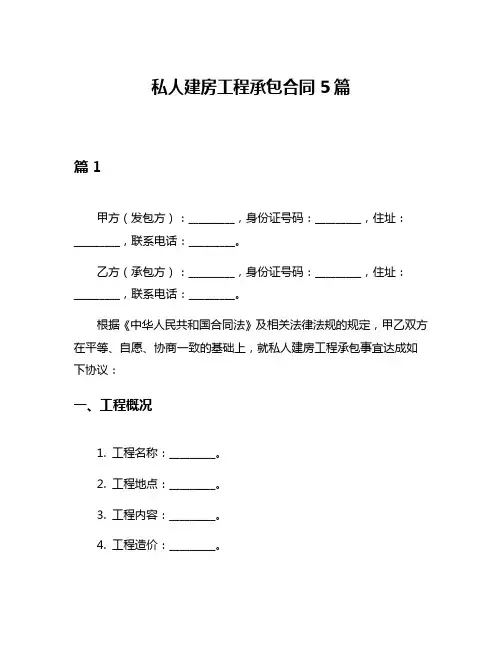 私人建房工程承包合同 5 篇

篇 1

甲方（发包方）：________，身份证号码：________，住址：________，联系电话：________。

乙方（承包方）：________，身份证号码：________，住址：________，联系电话：________。

根据《中华人民共和国合同法》及相关法律法规的规定，甲乙双方在平等、自愿、协商一致的基础上，就私人建房工程承包事宜达成如下协议：

一、工程概况

1. 工程名称：________。

2. 工程地点：________。

3. 工程内容：________。

4. 工程造价：________。